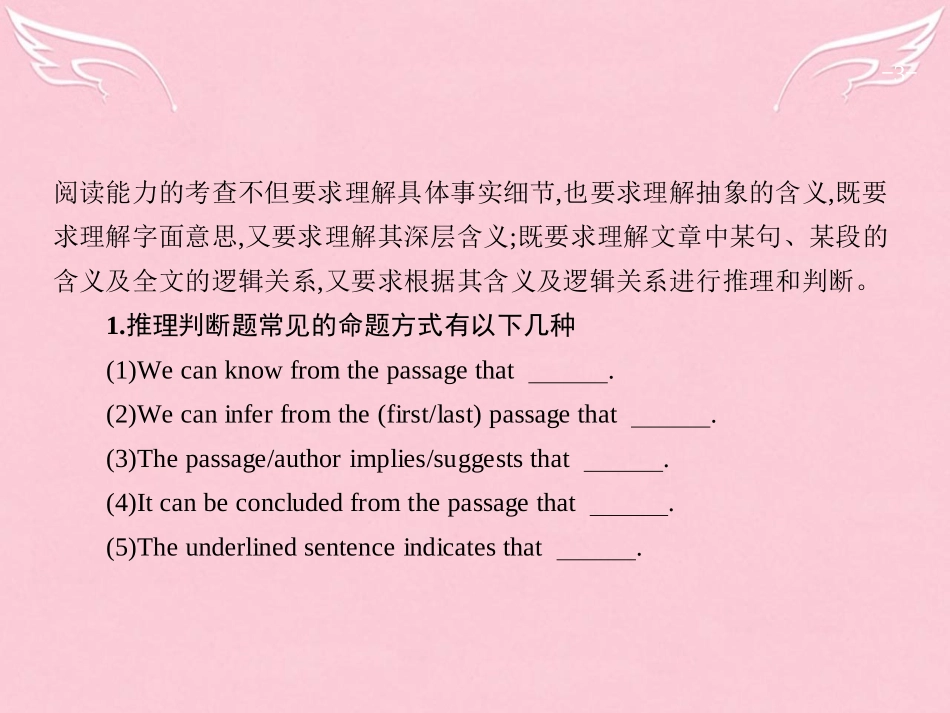 -37-

阅读能力的考查不但要求理解具体事实细节,也要求理解抽象的含义,既要求理解字面意思,又要求理解其深层含义;既要求理解文章中某句、某段的含义及全文的逻辑关系,又要求根据其含义及逻辑关系进行推理和判断。

1.推理判断题常见的命题方式有以下几种

(1)We can know from the passage that ______.

(2)We can infer from the (first/last) passage that ______.

(3)The passage/author implies/suggests that ______.

(4)It can be concluded from the passage that ______.

(5)The underlined sentence indicates that ______.